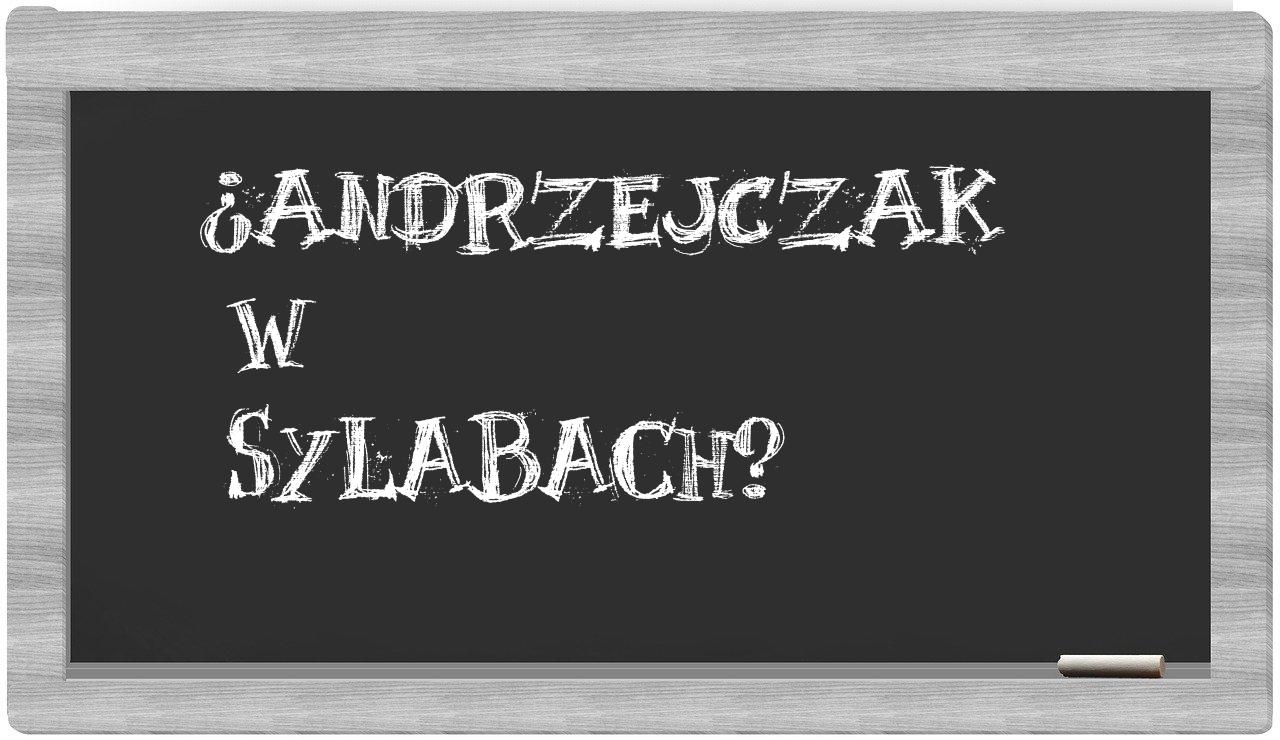 ¿ANDRZEJCZAK
W
SYLABACH?